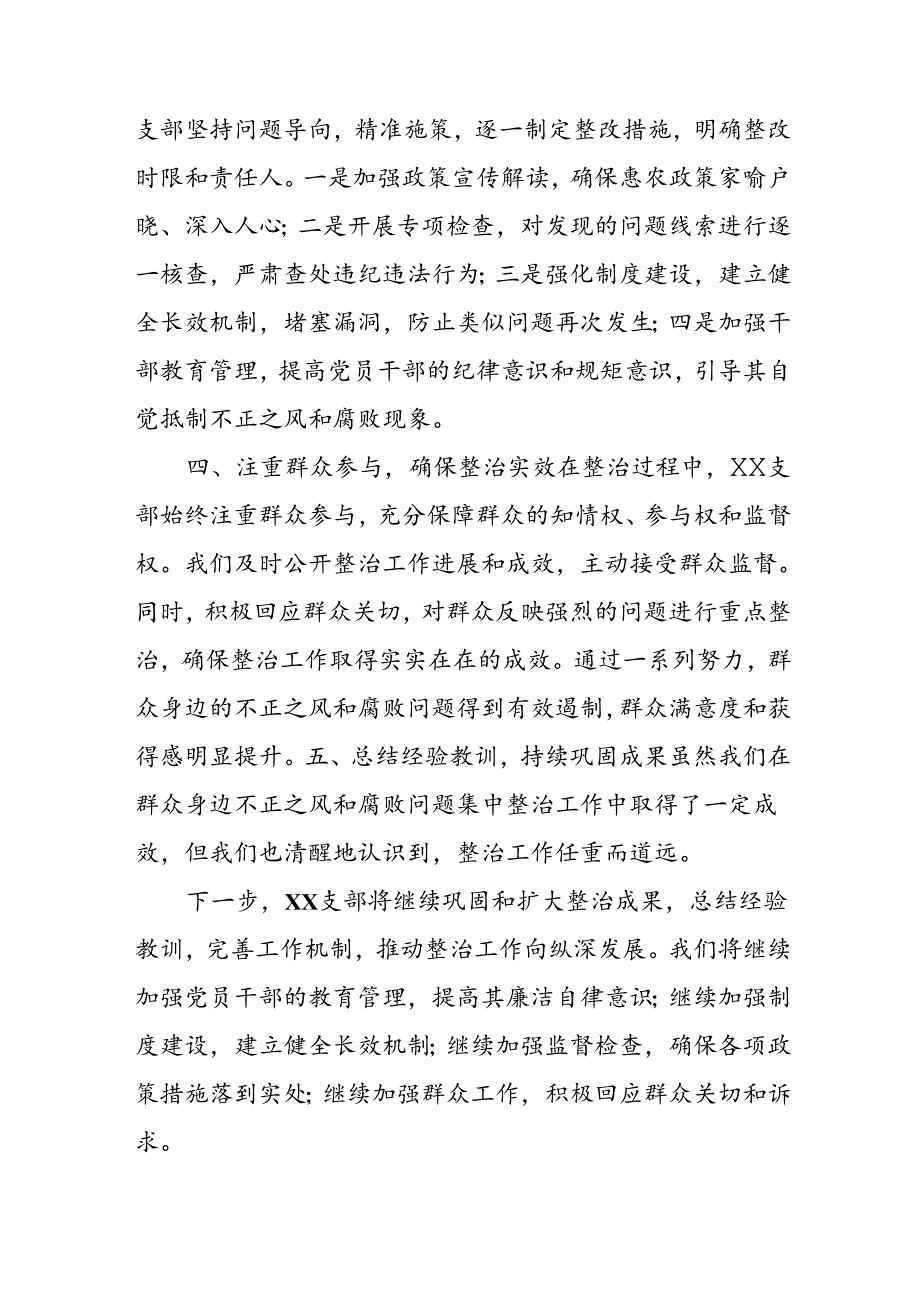 支部坚持问题导向，精准施策，逐一制定整改措施，明确整改时限和责任人。一是加强政策宣传解读，确保惠农政策家喻户晓、深入人心；二是开展专项检查，对发现的问题线索进行逐一核查，严肃查处违纪违法行为；三是强化制度建设，建立健全长效机制，堵塞漏洞，防止类似问题再次发生；四是加强干部教育管理，提高党员干部的纪律意识和规矩意识，引导其自觉抵制不正之风和腐败现象。

四、注重群众参与，确保整治实效在整治过程中，XX支部始终注重群众参与，充分保障群众的知情权、参与权和监督权。我们及时公开整治工作进展和成效，主动接受群众监督。同时，积极回应群众关切，对群众反映强烈的问题进行重点整治，确保整治工作取得实实在在的成效。通过一系列努力，群众身边的不正之风和腐败问题得到有效遏制，群众满意度和获得感明显提升。五、总结经验教训，持续巩固成果虽然我们在群众身边不正之风和腐败问题集中整治工作中取得了一定成效，但我们也清醒地认识到，整治工作任重而道远。

下一步，XX支部将继续巩固和扩大整治成果，总结经验教训，完善工作机制，推动整治工作向纵深发展。我们将继续加强党员干部的教育管理，提高其廉洁自律意识；继续加强制度建设，建立健全长效机制；继续加强监督检查，确保各项政策措施落到实处；继续加强群众工作，积极回应群众关切和诉求。